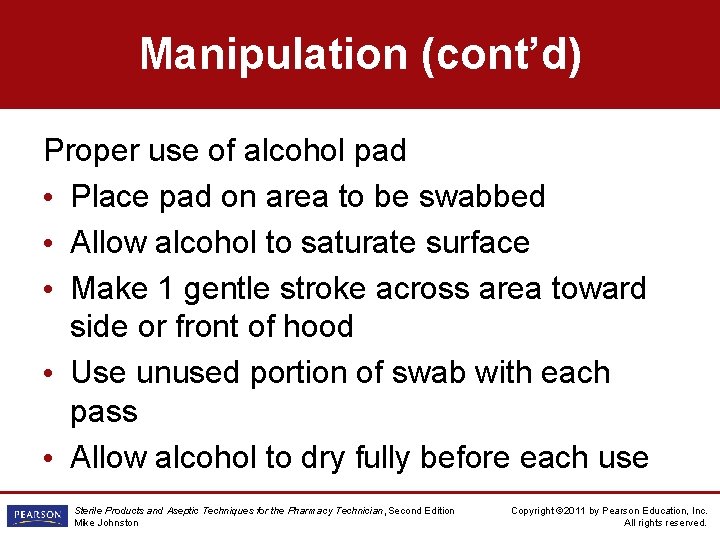 Manipulation (cont'd)

Proper use of alcohol pad

• Place pad on area to be swabbed
• Allow alcohol to saturate surface
• Make 1 gentle stroke across area toward side or front of hood
• Use unused portion of swab with each pass
• Allow alcohol to dry fully before each use

PEARSON

Sterile Products and Aseptic Techniques for the Pharmacy Technician, Second Edition
Mike Johnston

Copyright ©2011 by Pearson Education, Inc.
All rights reserved.